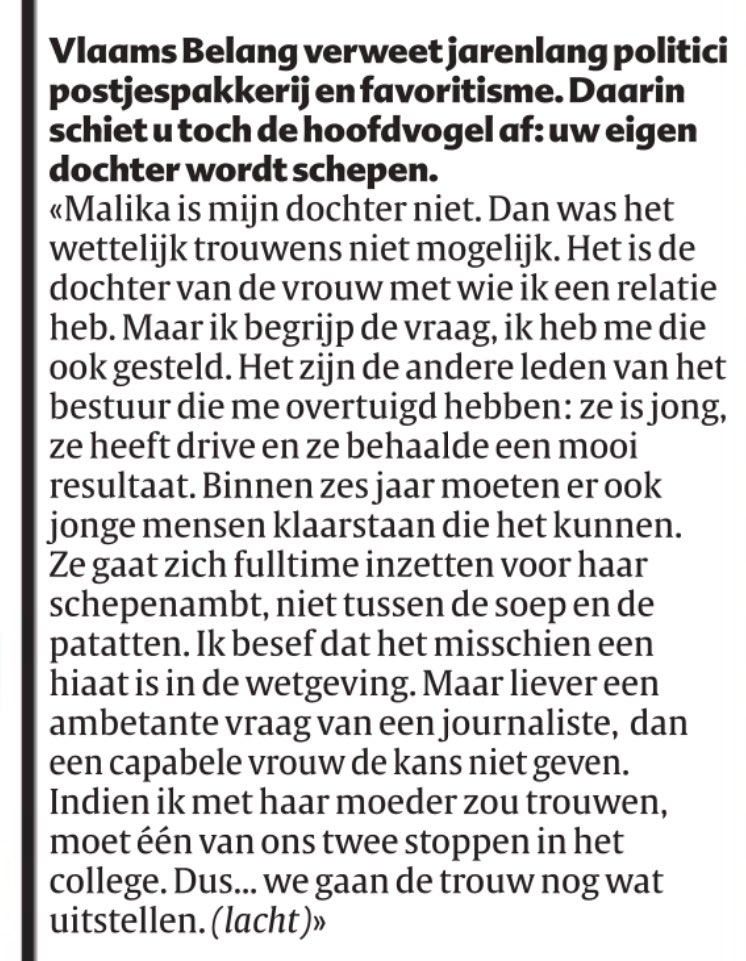 Vlaams Belang verweet jarenlang politici postjespakkerij en favoritisme. Daarin schiet u toch de hoofdvogel af: uw eigen dochter wordt schepen.
«Malika is mijn dochter niet. Dan was het wettelijk trouwens niet mogelijk. Het is de dochter van de vrouw met wie ik een relatie heb. Maar ik begrijp de vraag, ik heb me die ook gesteld. Het zijn de andere leden van het bestuur die me overtuigd hebben: ze is jong, ze heeft drive en ze behaalde een mooi resultaat. Binnen zes jaar moeten er ook jonge mensen klaarstaan die het kunnen. Ze gaat zich fulltime inzetten voor haar schepenambt, niet tussen de soep en de patatten. Ik besef dat het misschien een hiaat is in de wetgeving. Maar liever een ambetante vraag van een journaliste, dan een capabele vrouw de kans niet geven. Indien ik met haar moeder zou trouwen, moet één van ons twee stoppen in het college. Dus... we gaan de trouw nog wat uitstellen. (lacht)»